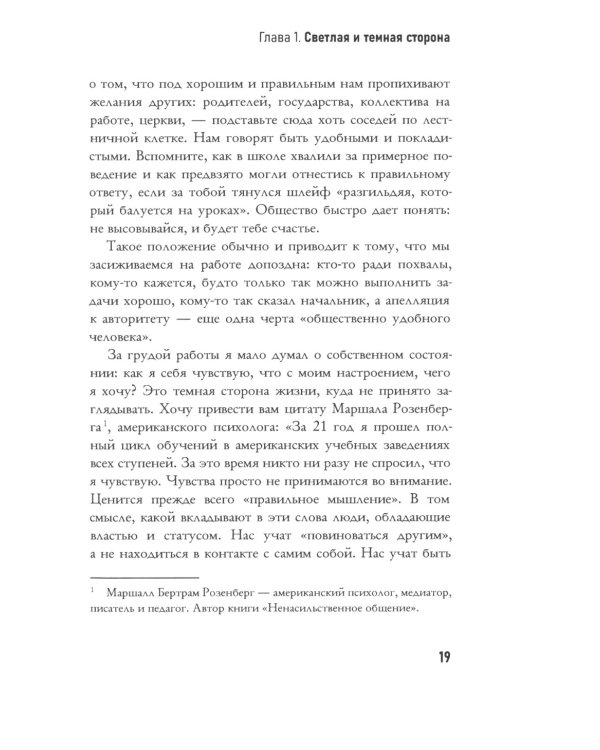 Глава 1. Светлая и темная сторона

о том, что под хорошим и правильным нам пропихивают желания других: родителей, государства, коллектива на работе, церкви, — подставьте сюда хоть соседей по лестничной клетке. Нам говорят быть удобными и покладистыми. Вспомните, как в школе хвалили за примерное поведение и как предвзято могли отнестись к правильному ответу, если за тобой тянулся шлейф «разгильдяя, который балуется на уроках». Общество быстро дает понять: не высовывайся, и будет тебе счастье.

Такое положение обычно и приводит к тому, что мы засиживаемся на работе допоздна: кто-то ради похвалы, кому-то кажется, будто только так можно выполнить задачи хорошо, кому-то так сказал начальник, а апелляция к авторитету — еще одна черта «общественно удобного человека».

За грудой работы я мало думал о собственном состоянии: как я себя чувствую, что с моим настроением, чего я хочу? Это темная сторона жизни, куда не принято заглядывать. Хочу привести вам цитату Маршала Розенберга$^1$, американского психолога: «За 21 год я прошел полный цикл обучений в американских учебных заведениях всех ступеней. За это время никто ни разу не спросил, что я чувствую. Чувства просто не принимаются во внимание. Ценится прежде всего «правильное мышление». В том смысле, какой вкладывают в эти слова люди, обладающие властью и статусом. Нас учат «повиноваться другим», а не находиться в контакте с самим собой. Нас учат быть

$^1$ Маршалл Бертрам Розенберг — американский психолог, медиатор, писатель и педагог. Автор книги «Ненасильственное общение».

19